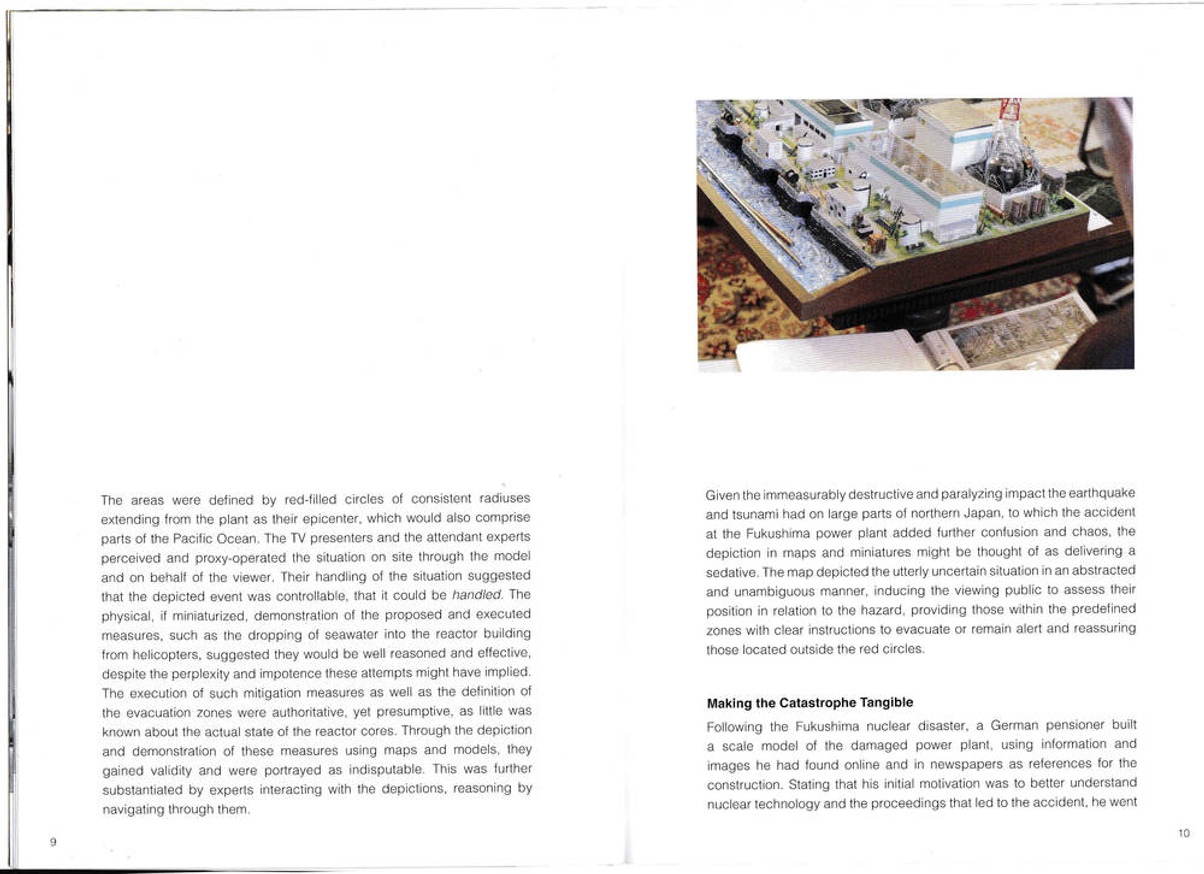 The areas were defined by red-filled circles of consistent radiuses extending from the plant as their epicenter, which would also comprise parts of the Pacific Ocean. The TV presenters and the attendant experts perceived and proxy-operated the situation on site through the model and on behalf of the viewer. Their handling of the situation suggested that the depicted event was controllable, that it could be handled. The physical, if miniaturized, demonstration of the proposed and executed measures, such as the dropping of seawater into the reactor building from helicopters, suggested they would be well reasoned and effective, despite the perplexity and impotence these attempts might have implied. The execution of such mitigation measures as well as the definition of the evacuation zones were authoritative, yet presumptive, as little was known about the actual state of the reactor cores. Through the depiction and demonstration of these measures using maps and models, they gained validity and were portrayed as indisputable. This was further substantiated by experts interacting with the depictions, reasoning by navigating through them.

9

Given the immeasurably destructive and paralyzing impact the earthquake and tsunami had on large parts of northern Japan, to which the accident at the Fukushima power plant added further confusion and chaos, the depiction in maps and miniatures might be thought of as delivering a sedative. The map depicted the utterly uncertain situation in an abstracted and unambiguous manner, inducing the viewing public to assess their position in relation to the hazard, providing those within the predefined zones with clear instructions to evacuate or remain alert and reassuring those located outside the red circles.

Making the Catastrophe Tangible

Following the Fukushima nuclear disaster, a German pensioner built a scale model of the damaged power plant, using information and images he had found online and in newspapers as references for the construction. Stating that his initial motivation was to better understand nuclear technology and the proceedings that led to the accident, he went

10